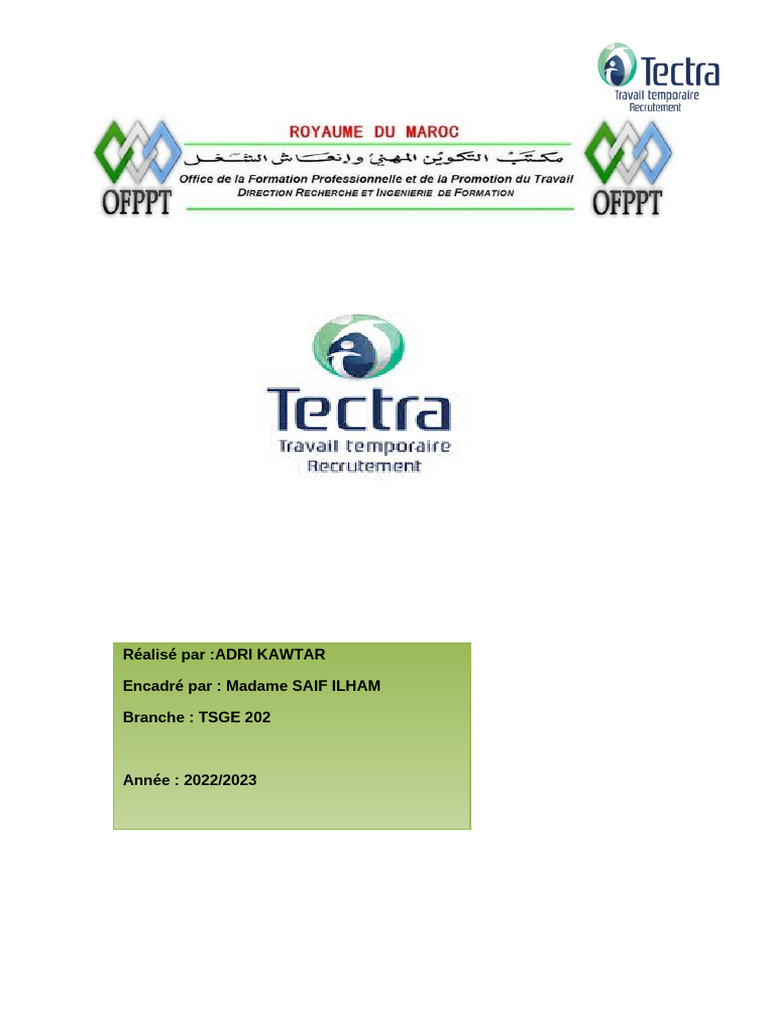 Tectra
Travail temporaire
Recrutement

OFPPT

ROYAUME DU MAROC

مكتب التكوين المهني وإنعاش الشغل

Office de la Formation Professionnelle et de la Promotion du Travail
DIRECTION RECHERCHE ET INGENIERIE DE FORMATION

OFPPT

Tectra
Travail temporaire
Recrutement

Réalisé par :ADRI KAWTAR

Encadré par : Madame SAIF ILHAM

Branche : TSGE 202

Année : 2022/2023